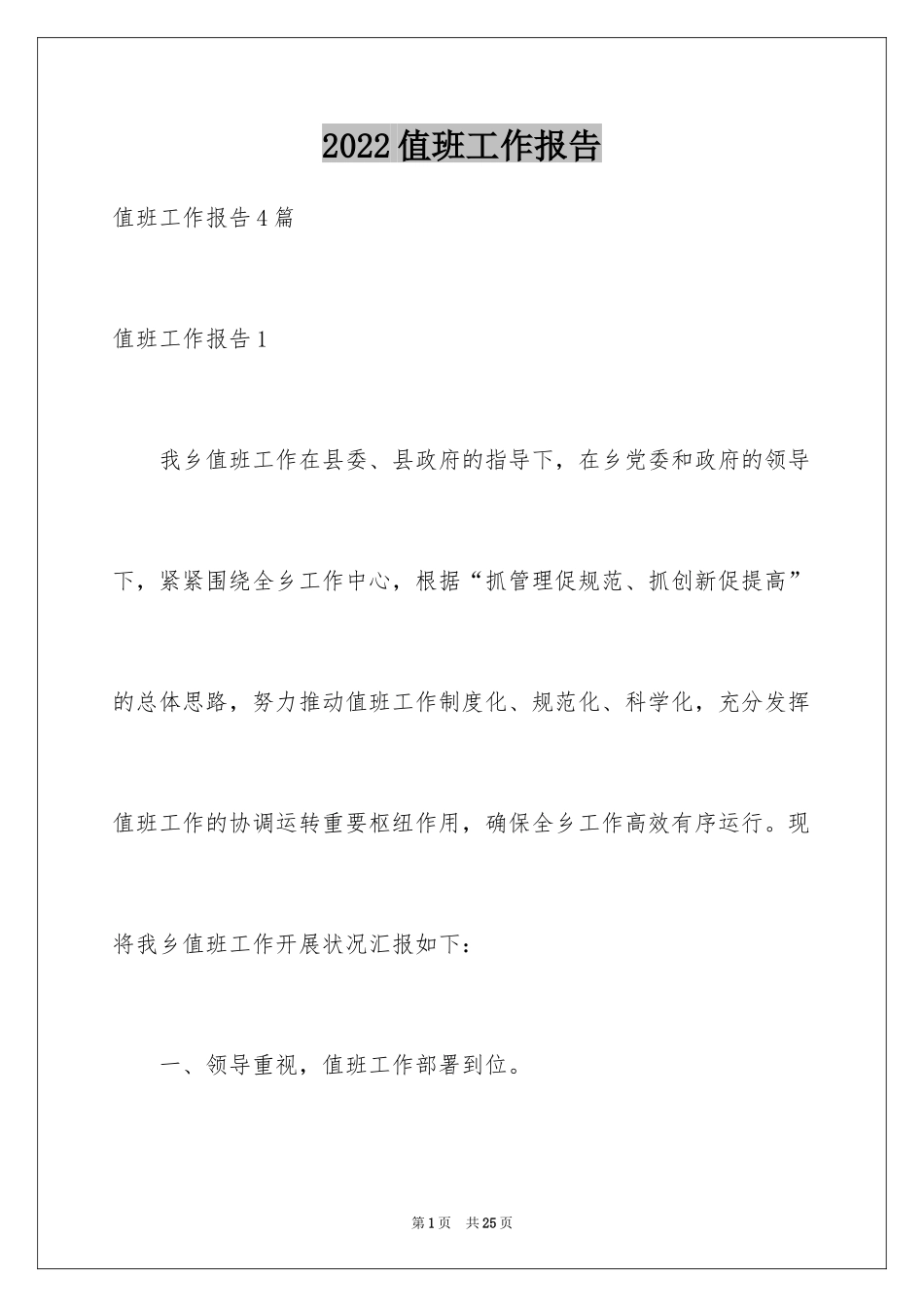 2022值班工作报告

值班工作报告4篇

值班工作报告1

我乡值班工作在县委、县政府的指导下，在乡党委和政府的领导下，紧紧围绕全乡工作中心，根据“抓管理促规范、抓创新促提高”的总体思路，努力推动值班工作制度化、规范化、科学化，充分发挥值班工作的协调运转重要枢纽作用，确保全乡工作高效有序运行。现将我乡值班工作开展状况汇报如下：

一、领导重视，值班工作部署到位。

第1页　共25页